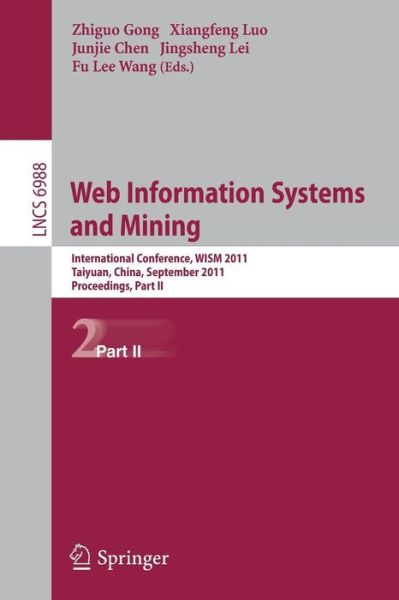 Zhiguo Gong Xiangfeng Luo
Junjie Chen Jingsheng Lei
Fu Lee Wang (Eds.)

LNCS 6988

Web Information Systems and Mining

International Conference, WISM 2011
Taiyuan, China, September 2011
Proceedings, Part II

2 Part II

Springer